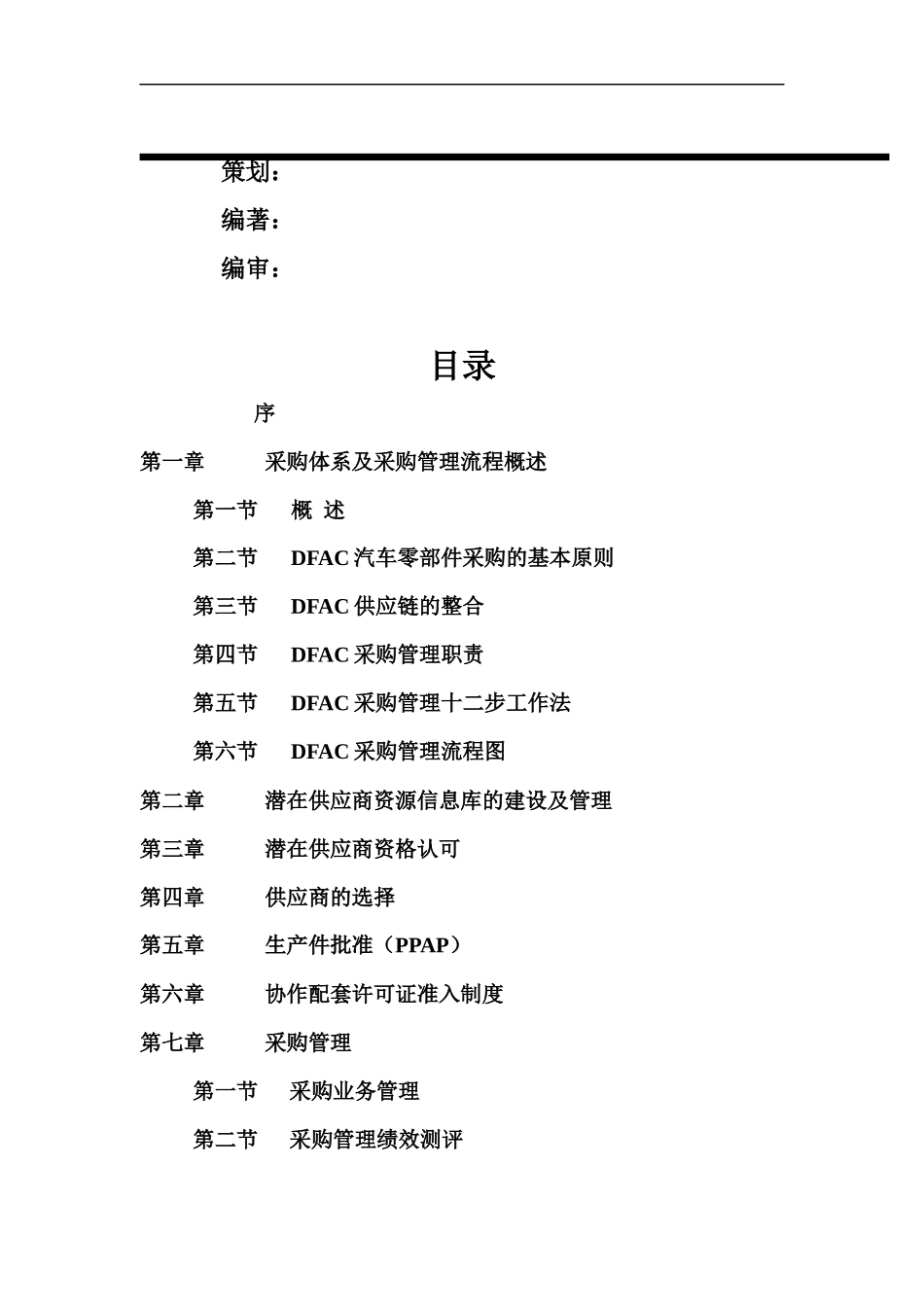 策划：

编著：

编审：

目录

序

第一章 采购体系及采购管理流程概述

第一节 概 述

第二节 DFAC 汽车零部件采购的基本原则

第三节 DFAC 供应链的整合

第四节 DFAC 采购管理职责

第五节 DFAC 采购管理十二步工作法

第六节 DFAC 采购管理流程图

第二章 潜在供应商资源信息库的建设及管理

第三章 潜在供应商资格认可

第四章 供应商的选择

第五章 生产件批准（PPAP）

第六章 协作配套许可证准入制度

第七章 采购管理

第一节 采购业务管理

第二节 采购管理绩效测评